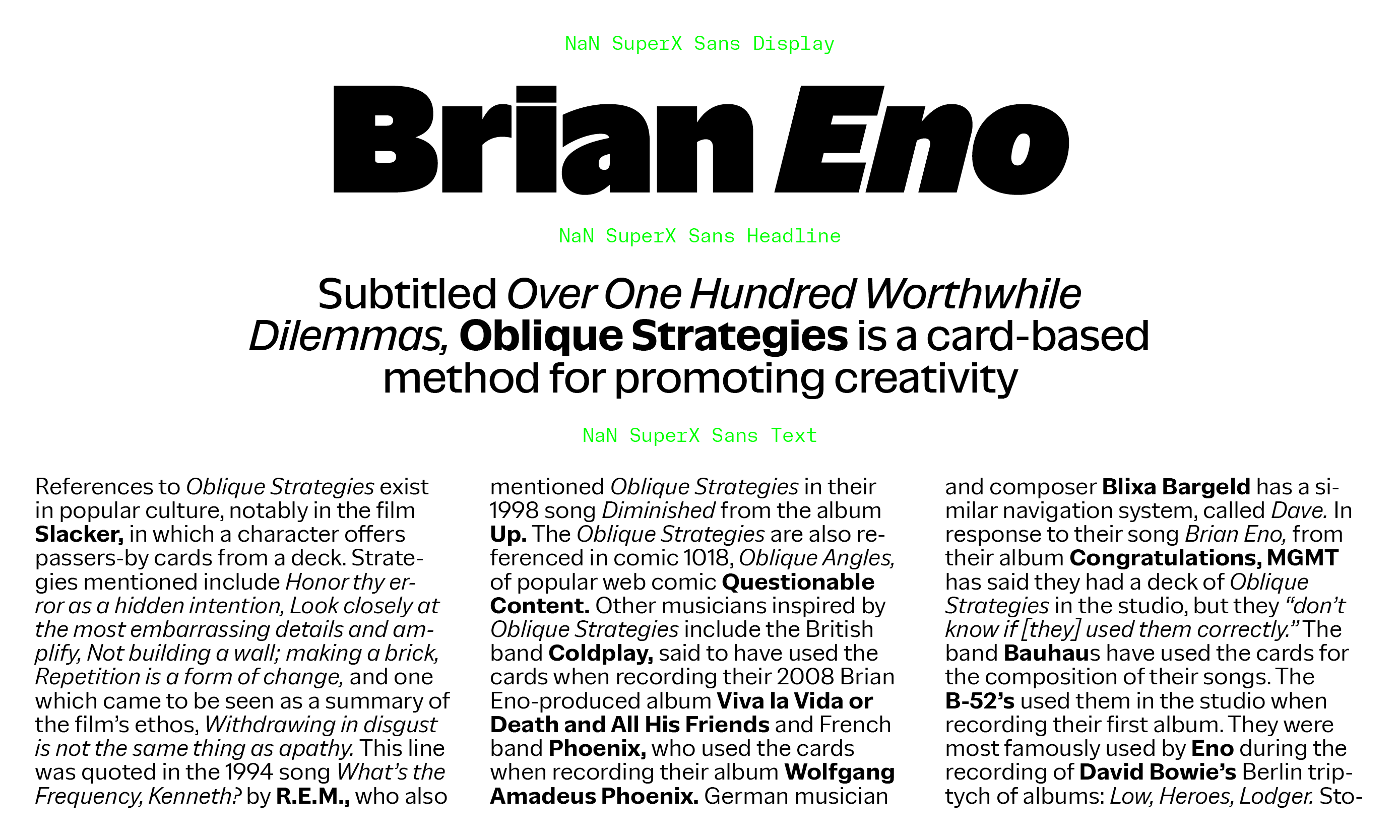 NaN SuperX Sans Display

Brian Eno

NaN SuperX Sans Headline

Subtitled Over One Hundred Worthwhile Dilemmas, Oblique Strategies is a card-based method for promoting creativity

NaN SuperX Sans Text

References to Oblique Strategies exist in popular culture, notably in the film Slacker, in which a character offers passers-by cards from a deck. Strategies mentioned include Honor thy error as a hidden intention, Look closely at the most embarrassing details and amplify, Not building a wall; making a brick, Repetition is a form of change, and one which came to be seen as a summary of the film's ethos, Withdrawing in disgust is not the same thing as apathy. This line was quoted in the 1994 song What's the Frequency, Kenneth? by R.E.M., who also

mentioned Oblique Strategies in their 1998 song Diminished from the album Up. The Oblique Strategies are also referenced in comic 1018, Oblique Angles, of popular web comic Questionable Content. Other musicians inspired by Oblique Strategies include the British band Coldplay, said to have used the cards when recording their 2008 Brian Eno-produced album Viva la Vida or Death and All His Friends and French band Phoenix, who used the cards when recording their album Wolfgang Amadeus Phoenix. German musician

and composer Blixa Bargeld has a similar navigation system, called Dave. In response to their song Brian Eno, from their album Congratulations, MGMT has said they had a deck of Oblique Strategies in the studio, but they "don't know if [they] used them correctly." The band Bauhaus have used the cards for the composition of their songs. The B-52's used them in the studio when recording their first album. They were most famously used by Eno during the recording of David Bowie's Berlin triptych of albums: Low, Heroes, Lodger. Sto-